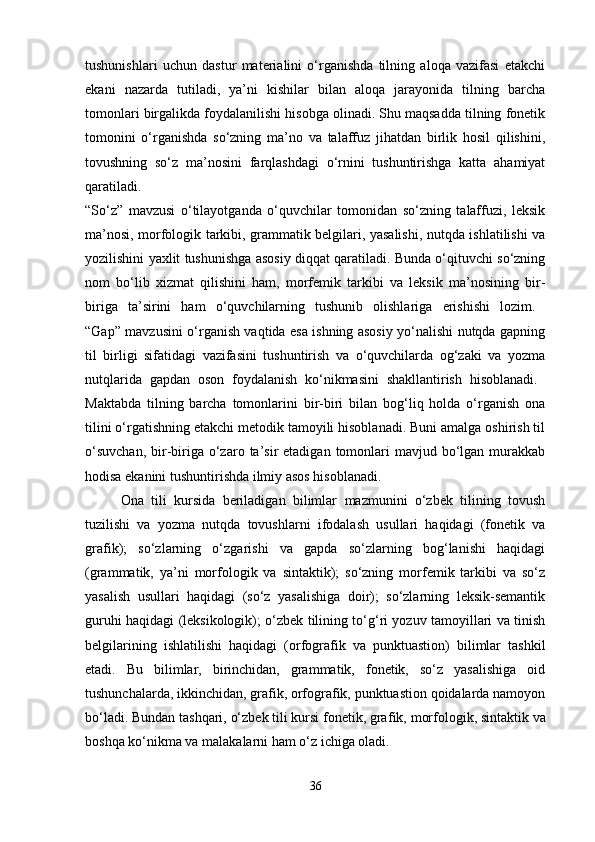 tushunishlari uchun dastur materialini o‘rganishda tilning aloqa vazifasi etakchi ekani nazarda tutiladi, ya’ni kishilar bilan aloqa jarayonida tilning barcha tomonlari birgalikda foydalanilishi hisobga olinadi. Shu maqsadda tilning fonetik tomonini o‘rganishda so‘zning ma’no va talaffuz jihatdan birlik hosil qilishini, tovushning so‘z ma’nosini farqlashdagi o‘rnini tushuntirishga katta ahamiyat qaratiladi.

“So‘z” mavzusi o‘tilayotganda o‘quvchilar tomonidan so‘zning talaffuzi, leksik ma’nosi, morfologik tarkibi, grammatik belgilari, yasalishi, nutqda ishlatilishi va yozilishini yaxlit tushunishga asosiy diqqat qaratiladi. Bunda o‘qituvchi so‘zning nom bo‘lib xizmat qilishini ham, morfemik tarkibi va leksik ma’nosining bir-biriga ta’sirini ham o‘quvchilarning tushunib olishlariga erishishi lozim.

“Gap” mavzusini o‘rganish vaqtida esa ishning asosiy yo‘nalishi nutqda gapning til birligi sifatidagi vazifasini tushuntirish va o‘quvchilarda og‘zaki va yozma nutqlarida gapdan oson foydalanish ko‘nikmasini shakllantirish hisoblanadi.

Maktabda tilning barcha tomonlarini bir-biri bilan bog‘liq holda o‘rganish ona tilini o‘rgatishning etakchi metodik tamoyili hisoblanadi. Buni amalga oshirish til o‘suvchan, bir-biriga o‘zaro ta’sir etadigan tomonlari mavjud bo‘lgan murakkab hodisa ekanini tushuntirishda ilmiy asos hisoblanadi.

Ona tili kursida beriladigan bilimlar mazmunini o‘zbek tilining tovush tuzilishi va yozma nutqda tovushlarni ifodalash usullari haqidagi (fonetik va grafik); so‘zlarning o‘zgarishi va gapda so‘zlarning bog‘lanishi haqidagi (grammatik, ya’ni morfologik va sintaktik); so‘zning morfemik tarkibi va so‘z yasalish usullari haqidagi (so‘z yasalishiga doir); so‘zlarning leksik-semantik guruhi haqidagi (leksikologik); o‘zbek tilining to‘g‘ri yozuv tamoyillari va tinish belgilarining ishlatilishi haqidagi (orfografik va punktuastion) bilimlar tashkil etadi. Bu bilimlar, birinchidan, grammatik, fonetik, so‘z yasalishiga oid tushunchalarda, ikkinchidan, grafik, orfografik, punktuastion qoidalarda namoyon bo‘ladi. Bundan tashqari, o‘zbek tili kursi fonetik, grafik, morfologik, sintaktik va boshqa ko‘nikma va malakalarni ham o‘z ichiga oladi.

36